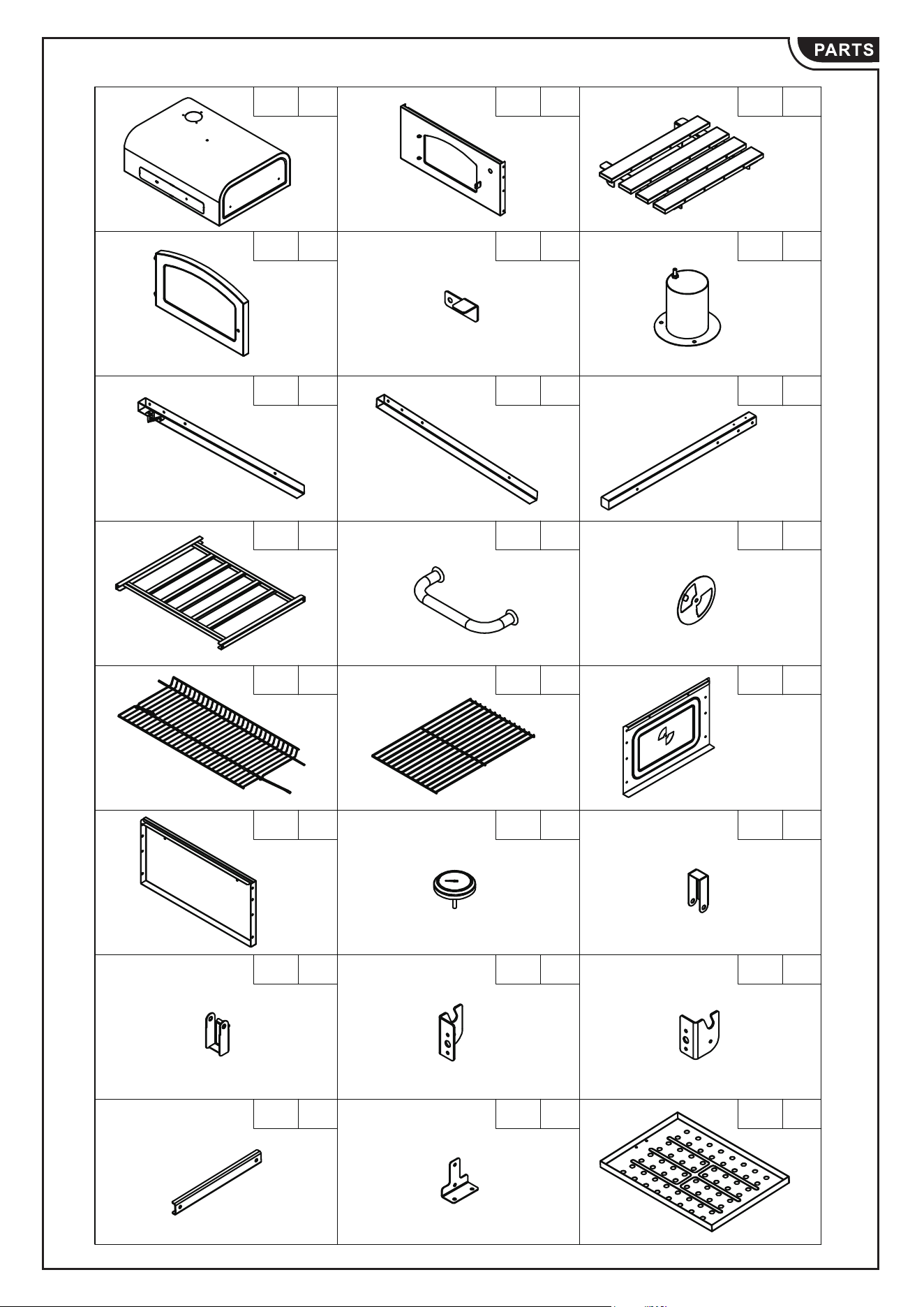 PARTS